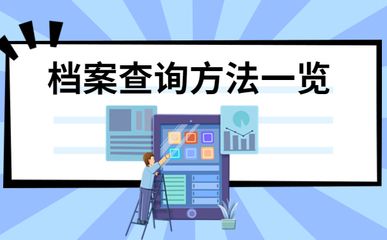 档案查询方法一览